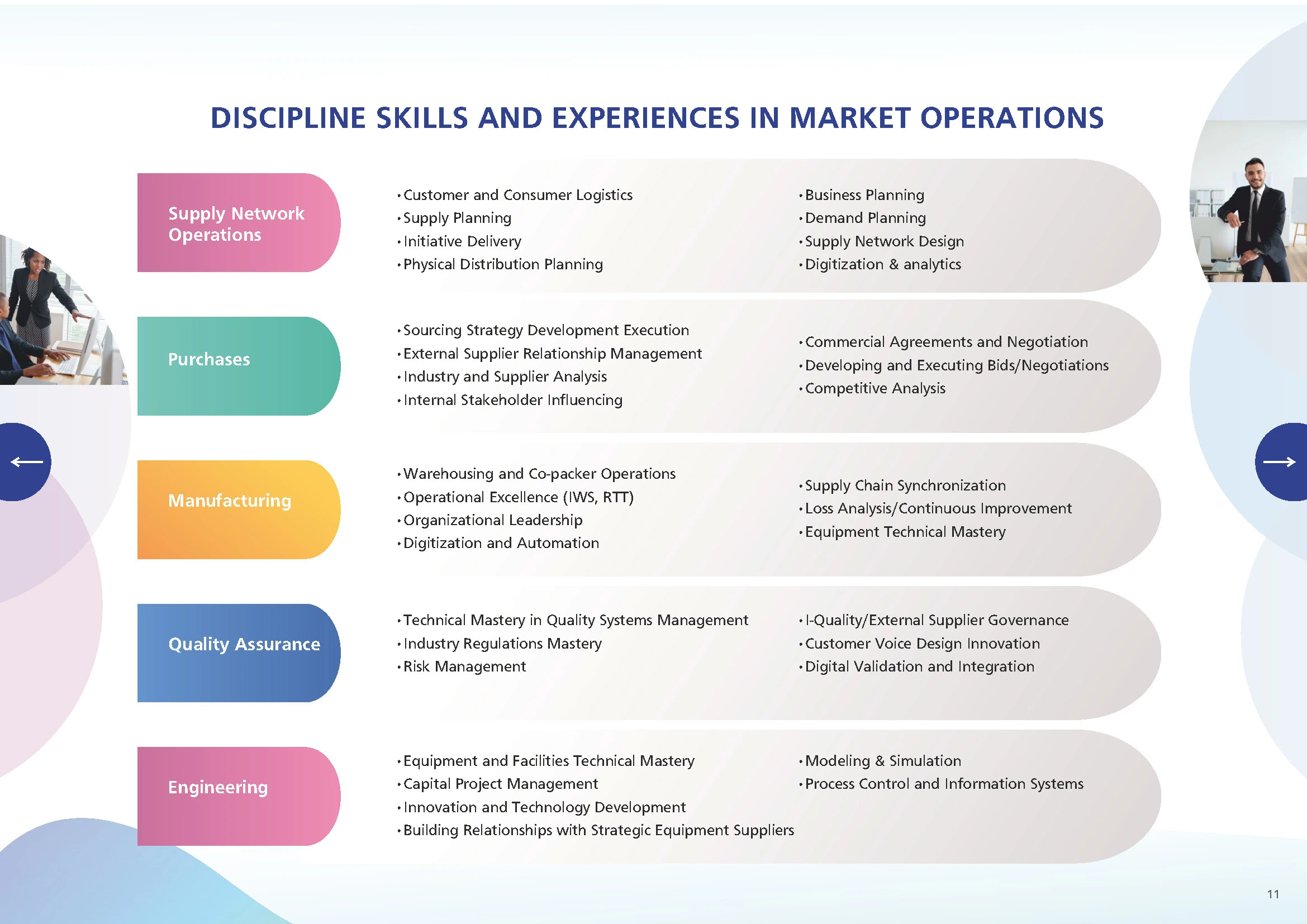 DISCIPLINE SKILLS AND EXPERIENCES IN MARKET OPERATIONS

Supply Network Operations

• Customer and Consumer Logistics
• Supply Planning
• Initiative Delivery
• Physical Distribution Planning

• Business Planning
• Demand Planning
• Supply Network Design
• Digitization & analytics

Purchases

• Sourcing Strategy Development Execution
• External Supplier Relationship Management
• Industry and Supplier Analysis
• Internal Stakeholder Influencing

• Commercial Agreements and Negotiation
• Developing and Executing Bids/Negotiations
• Competitive Analysis

Manufacturing

• Warehousing and Co-packer Operations
• Operational Excellence (IWS, RTT)
• Organizational Leadership
• Digitization and Automation

• Supply Chain Synchronization
• Loss Analysis/Continuous Improvement
• Equipment Technical Mastery

Quality Assurance

• Technical Mastery in Quality Systems Management
• Industry Regulations Mastery
• Risk Management

• I-Quality/External Supplier Governance
• Customer Voice Design Innovation
• Digital Validation and Integration

Engineering

• Equipment and Facilities Technical Mastery
• Capital Project Management
• Innovation and Technology Development
• Building Relationships with Strategic Equipment Suppliers

• Modeling & Simulation
• Process Control and Information Systems

11